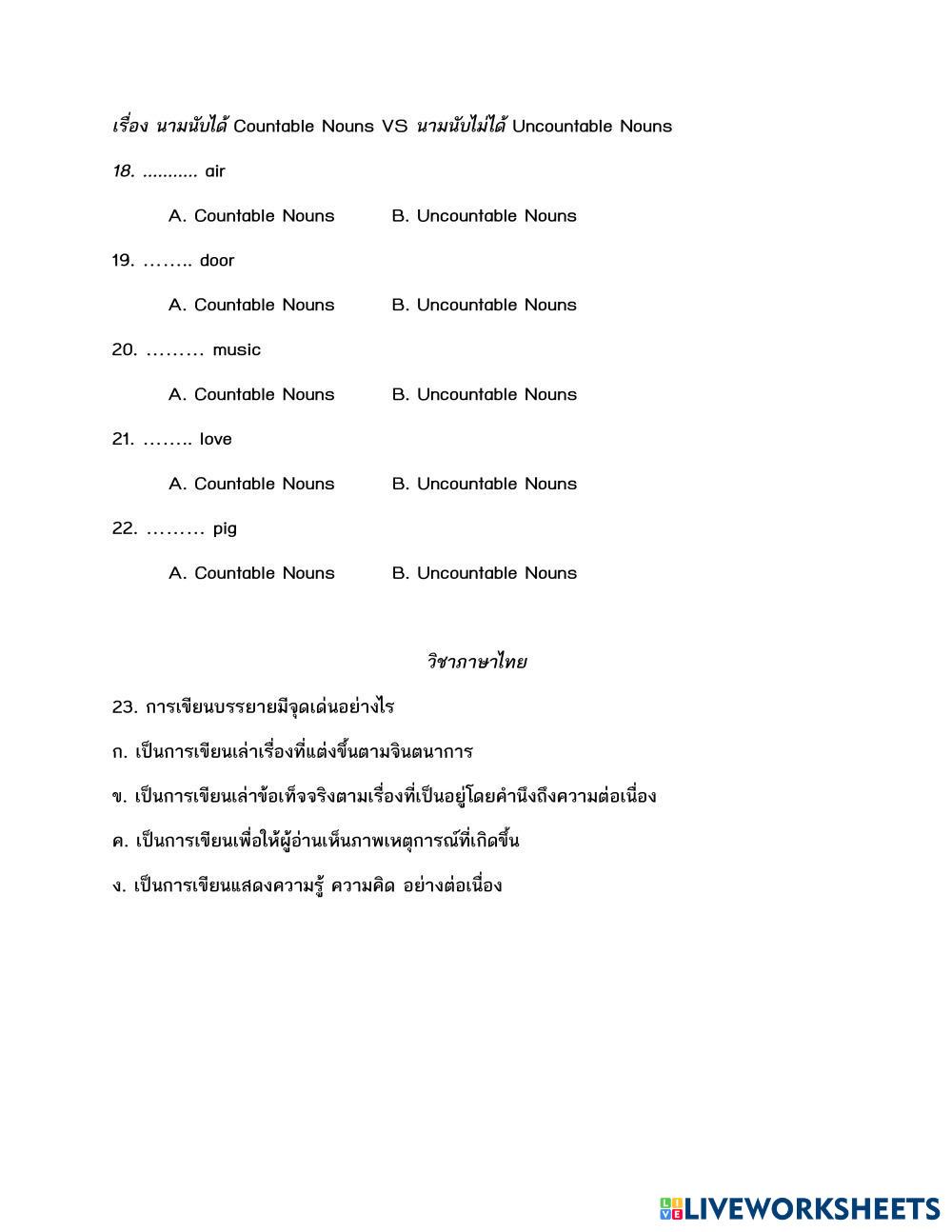 เรื่อง นามนับได้ Countable Nouns VS นามนับไม่ได้ Uncountable Nouns

18. ........... air

A. Countable Nouns B. Uncountable Nouns

19. …….. door

A. Countable Nouns B. Uncountable Nouns

20. ……… music

A. Countable Nouns B. Uncountable Nouns

21. …….. love

A. Countable Nouns B. Uncountable Nouns

22. ……… pig

A. Countable Nouns B. Uncountable Nouns

วิชาภาษาไทย

23. การเขียนบรรยายมีจุดเด่นอย่างไร

ก. เป็นการเขียนเล่าเรื่องที่แต่งขึ้นตามจินตนาการ

ข. เป็นการเขียนเล่าข้อเท็จจริงตามเรื่องที่เป็นอยู่โดยคำนึงถึงความต่อเนื่อง

ค. เป็นการเขียนเพื่อให้ผู้อ่านเห็นภาพเหตุการณ์ที่เกิดขึ้น

ง. เป็นการเขียนแสดงความรู้ ความคิด อย่างต่อเนื่อง

LIVEWORKSHEETS